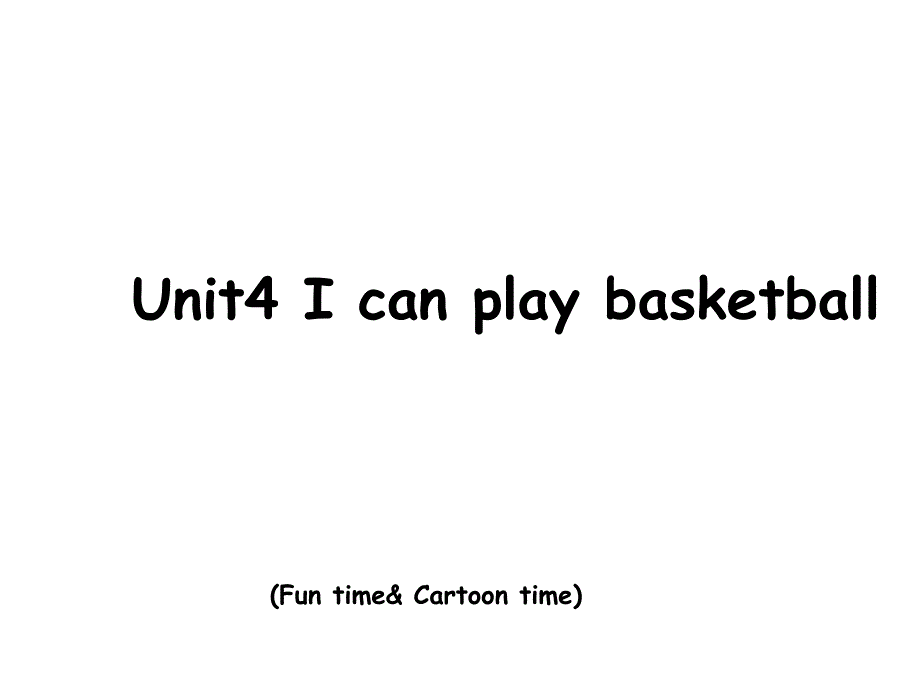 Unit4 I can play basketball

(Fun time& Cartoon time)